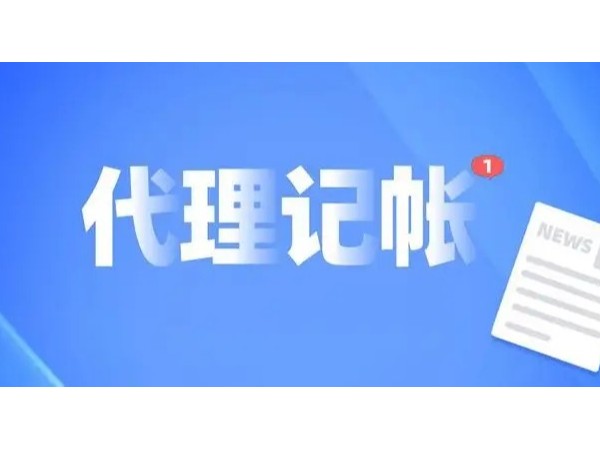 代理记帐

1

NEWS